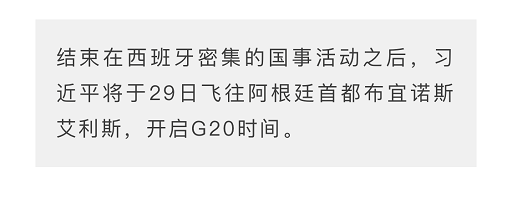 结束在西班牙密集的国事活动之后，习近平将于29日飞往阿根廷首都布宜诺斯艾利斯，开启G20时间。